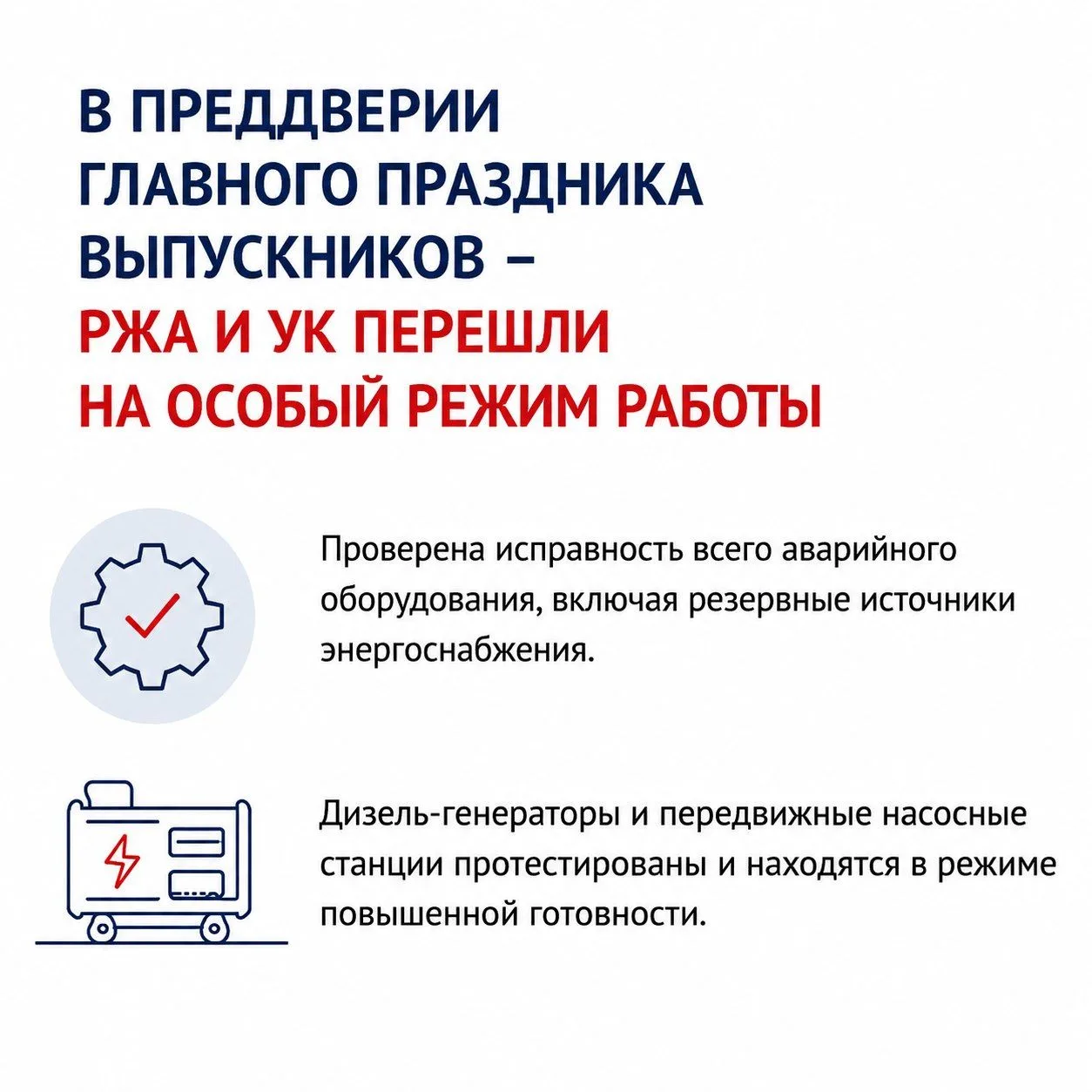 В ПРЕДДВЕРИИ ГЛАВНОГО ПРАЗДНИКА ВЫПУСКНИКОВ – РЖА И УК ПЕРЕШЛИ НА ОСОБЫЙ РЕЖИМ РАБОТЫ

Проверена исправность всего аварийного оборудования, включая резервные источники энергоснабжения.

Дизель-генераторы и передвижные насосные станции протестированы и находятся в режиме повышенной готовности.